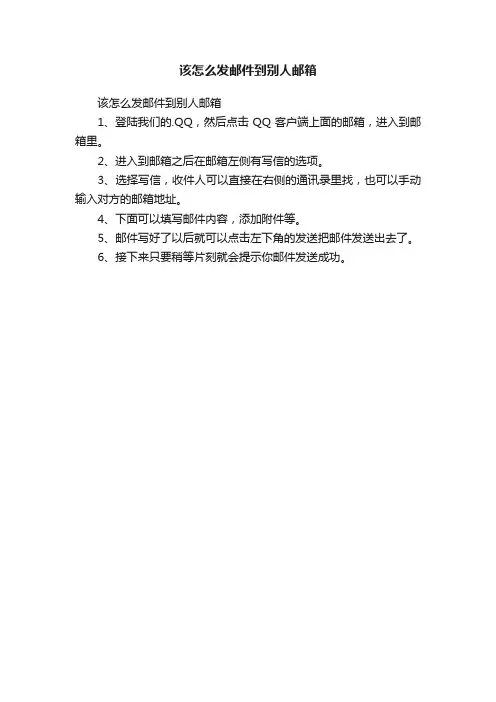 该怎么发邮件到别人邮箱

该怎么发邮件到别人邮箱

1、登陆我们的.QQ，然后点击 QQ 客户端上面的邮箱，进入到邮箱里。

2、进入到邮箱之后在邮箱左侧有写信的选项。

3、选择写信，收件人可以直接在右侧的通讯录里找，也可以手动输入对方的邮箱地址。

4、下面可以填写邮件内容，添加附件等。

5、邮件写好了以后就可以点击左下角的发送把邮件发送出去了。

6、接下来只要稍等片刻就会提示你邮件发送成功。